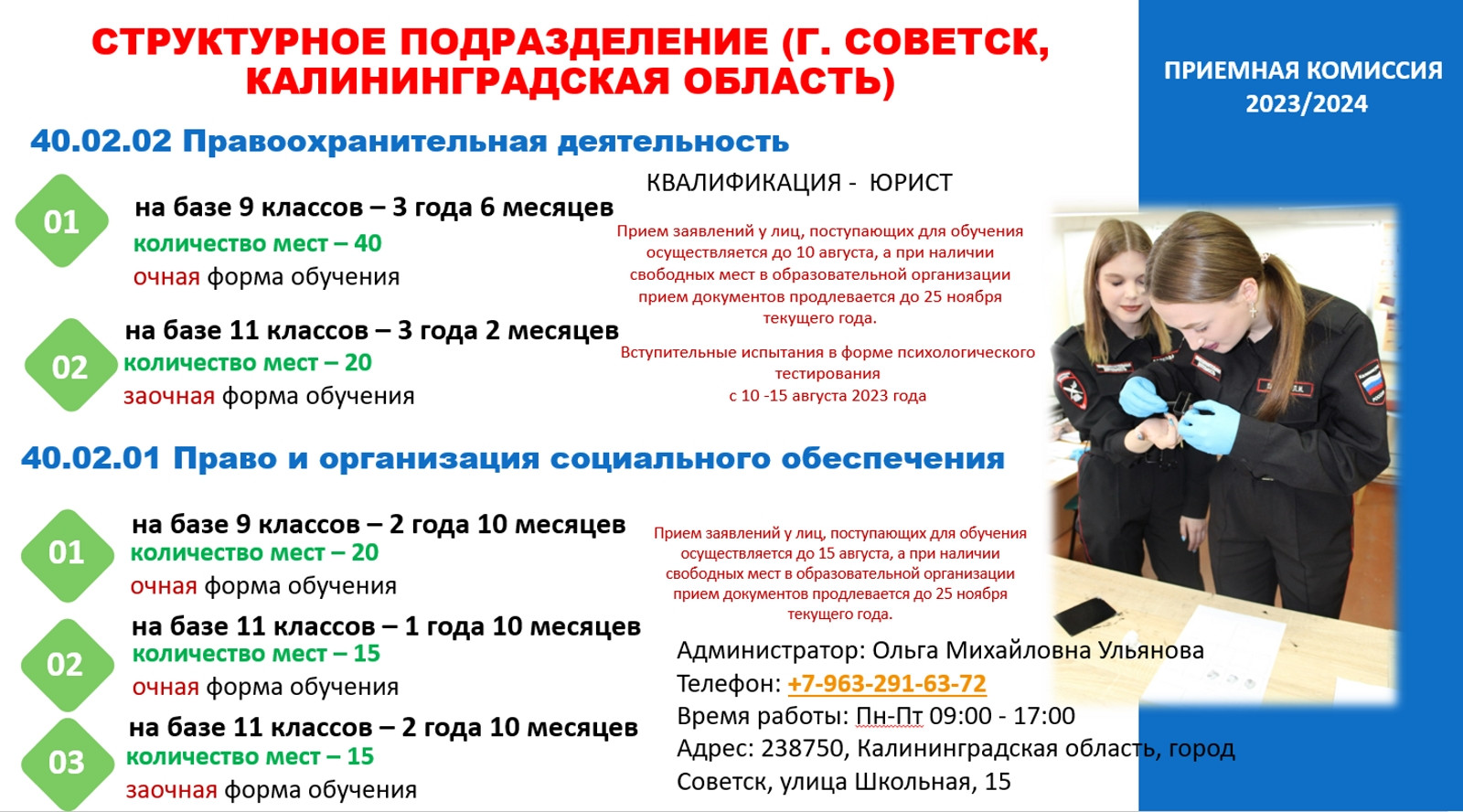 СТРУКТУРНОЕ ПОДРАЗДЕЛЕНИЕ (Г. СОВЕТСК, КАЛИНИНГРАДСКАЯ ОБЛАСТЬ)

ПРИЕМНАЯ КОМИССИЯ 2023/2024

40.02.02 Правоохранительная деятельность

КВАЛИФИКАЦИЯ - ЮРИСТ

01
на базе 9 классов – 3 года 6 месяцев
количество мест – 40
очная форма обучения

02
на базе 11 классов – 3 года 2 месяцев
количество мест – 20
заочная форма обучения

Прием заявлений у лиц, поступающих для обучения осуществляется до 10 августа, а при наличии свободных мест в образовательной организации прием документов продлевается до 25 ноября текущего года.

Вступительные испытания в форме психологического тестирования с 10 -15 августа 2023 года

40.02.01 Право и организация социального обеспечения

01
на базе 9 классов – 2 года 10 месяцев
количество мест – 20
очная форма обучения

02
на базе 11 классов – 1 года 10 месяцев
количество мест – 15
очная форма обучения

03
на базе 11 классов – 2 года 10 месяцев
количество мест – 15
заочная форма обучения

Прием заявлений у лиц, поступающих для обучения осуществляется до 15 августа, а при наличии свободных мест в образовательной организации прием документов продлевается до 25 ноября текущего года.

Администратор: Ольга Михайловна Ульянова
Телефон: +7-963-291-63-72
Время работы: Пн-Пт 09:00 - 17:00
Адрес: 238750, Калининградская область, город Советск, улица Школьная, 15